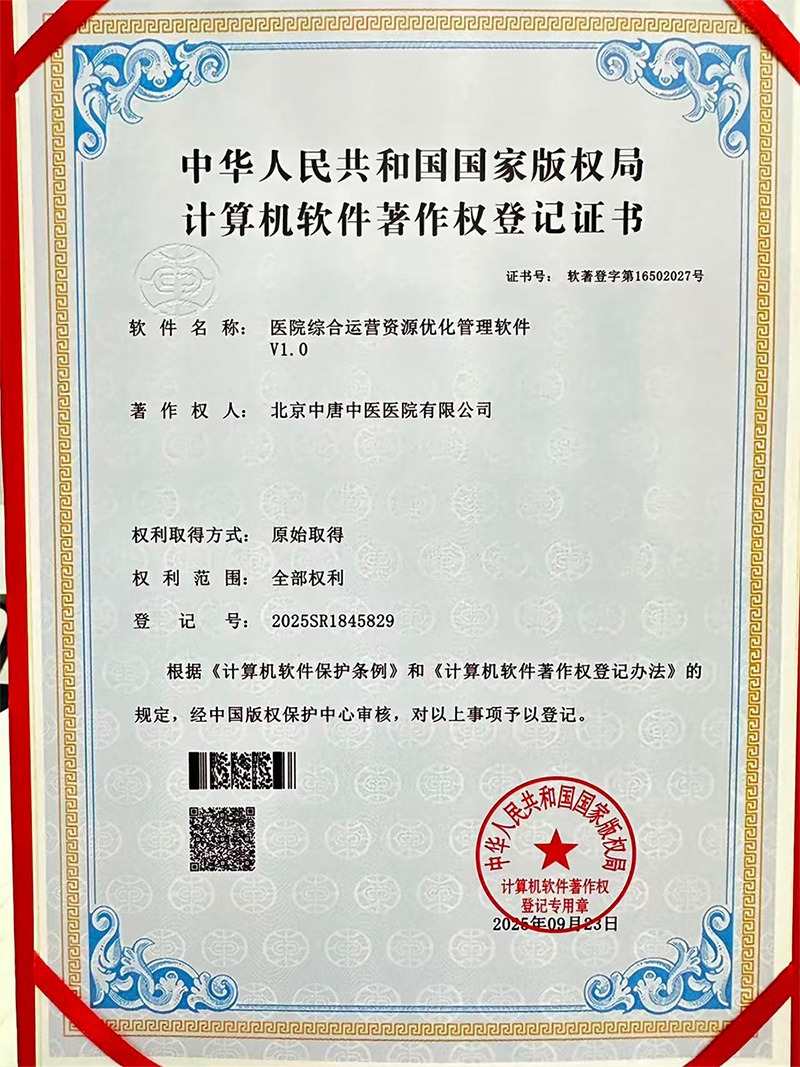 中华人民共和国国家版权局
计算机软件著作权登记证书

证书号： 软著登字第16502027号

软 件 名 称： 医院综合运营资源优化管理软件 V1.0

著 作 权 人： 北京中唐中医医院有限公司

权利取得方式： 原始取得

权 利 范 围： 全部权利

登 记 号： 2025SR1845829

根据《计算机软件保护条例》和《计算机软件著作权登记办法》的规定，经中国版权保护中心审核，对以上事项予以登记。

中华人民共和国国家版权局
计算机软件著作权
登记专用章

2025年09月23日